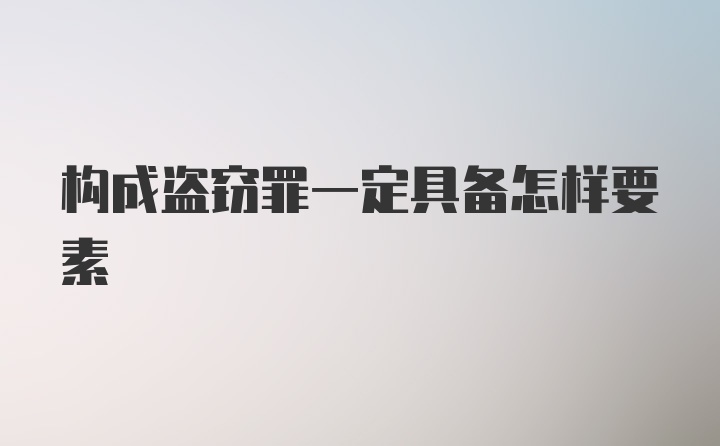 构成盗窃罪一定具备怎样要素